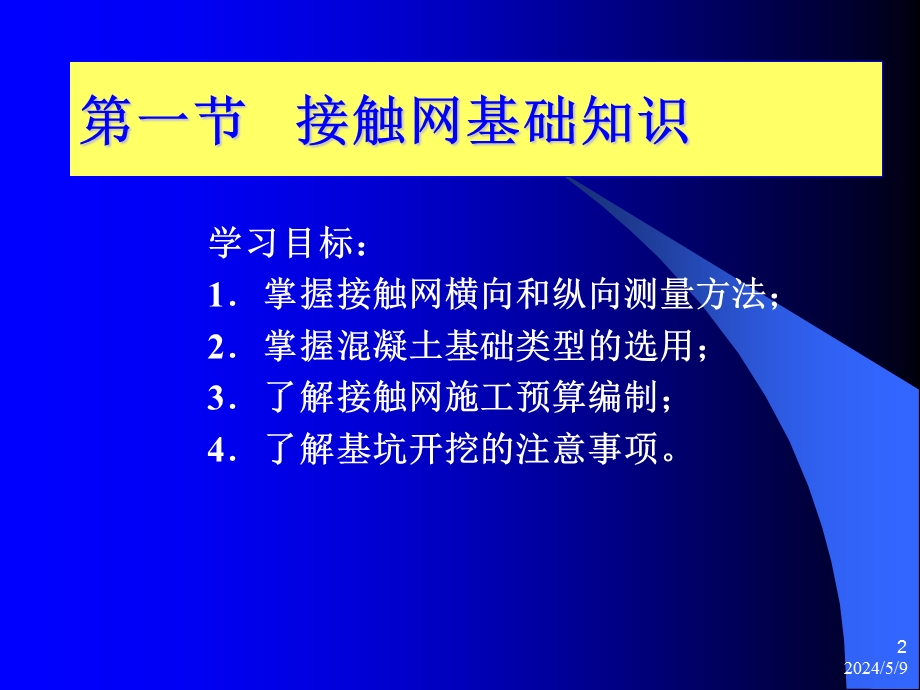 第一节　接触网基础知识

学习目标：
1．掌握接触网横向和纵向测量方法；
2．掌握混凝土基础类型的选用；
3．了解接触网施工预算编制；
4．了解基坑开挖的注意事项。

2
2024/5/9